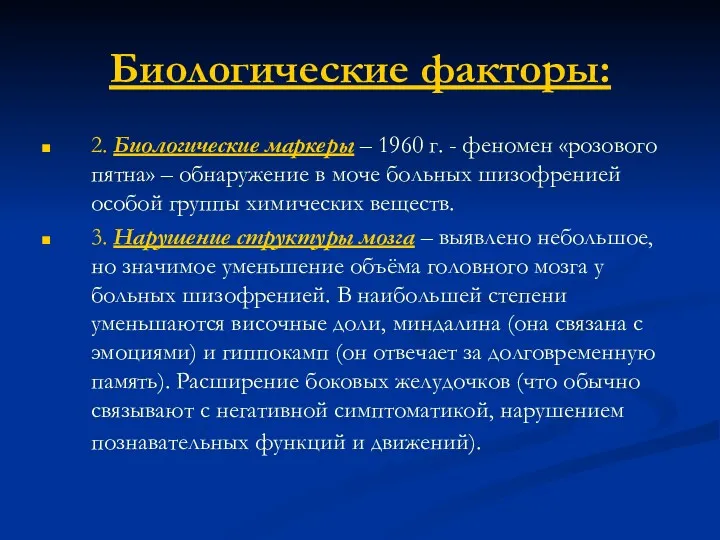 Биологические факторы:

2. Биологические маркеры – 1960 г. - феномен «розового пятна» – обнаружение в моче больных шизофренией особой группы химических веществ.

3. Нарушение структуры мозга – выявлено небольшое, но значимое уменьшение объёма головного мозга у больных шизофренией. В наибольшей степени уменьшаются височные доли, миндалина (она связана с эмоциями) и гиппокамп (он отвечает за долговременную память). Расширение боковых желудочков (что обычно связывают с негативной симптоматикой, нарушением познавательных функций и движений).